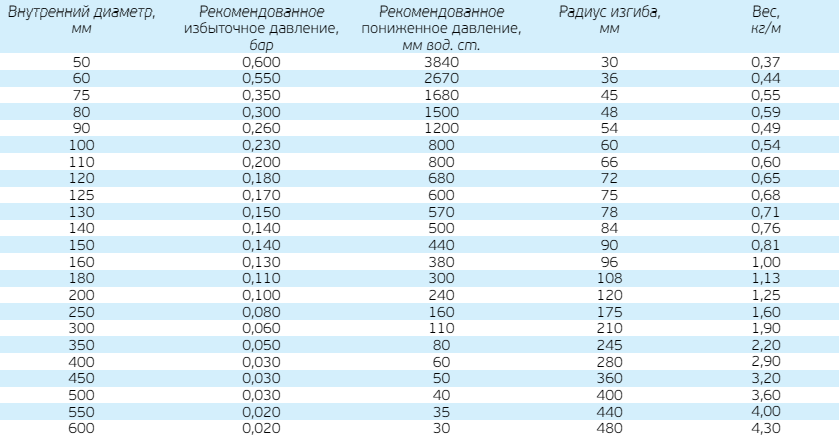 | Внутренний диаметр, мм | Рекомендованное избыточное давление, бар | Рекомендованное пониженное давление, мм вод. ст. | Радиус изгиба, мм | Вес, кг/м |
|---|---|---|---|---|
| 50 | 0,600 | 3840 | 30 | 0,37 |
| 60 | 0,550 | 2670 | 36 | 0,44 |
| 75 | 0,350 | 1680 | 45 | 0,55 |
| 80 | 0,300 | 1500 | 48 | 0,59 |
| 90 | 0,260 | 1200 | 54 | 0,49 |
| 100 | 0,230 | 800 | 60 | 0,54 |
| 110 | 0,200 | 800 | 66 | 0,60 |
| 120 | 0,180 | 680 | 72 | 0,65 |
| 125 | 0,170 | 600 | 75 | 0,68 |
| 130 | 0,150 | 570 | 78 | 0,71 |
| 140 | 0,140 | 500 | 84 | 0,76 |
| 150 | 0,140 | 440 | 90 | 0,81 |
| 160 | 0,130 | 380 | 96 | 1,00 |
| 180 | 0,110 | 300 | 108 | 1,13 |
| 200 | 0,100 | 240 | 120 | 1,25 |
| 250 | 0,080 | 160 | 175 | 1,60 |
| 300 | 0,060 | 110 | 210 | 1,90 |
| 350 | 0,050 | 80 | 245 | 2,20 |
| 400 | 0,030 | 60 | 280 | 2,90 |
| 450 | 0,030 | 50 | 360 | 3,20 |
| 500 | 0,030 | 40 | 400 | 3,60 |
| 550 | 0,020 | 35 | 440 | 4,00 |
| 600 | 0,020 | 30 | 480 | 4,30 |